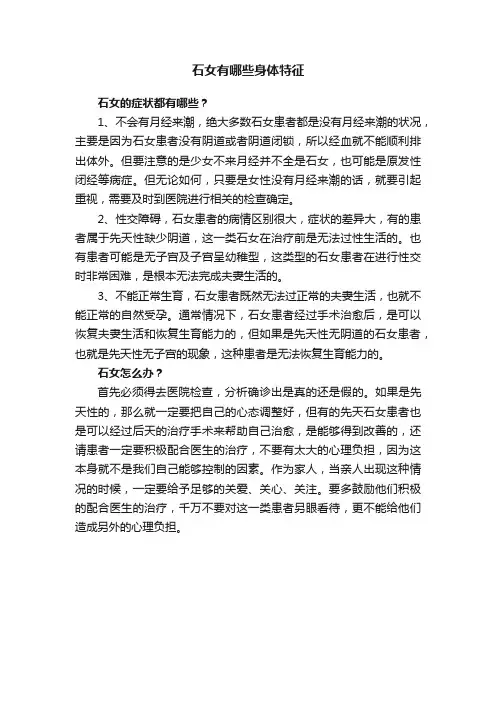 石女有哪些身体特征

石女的症状都有哪些？

1、不会有月经来潮，绝大多数石女患者都是没有月经来潮的状况，主要是因为石女患者没有阴道或者阴道闭锁，所以经血就不能顺利排出体外。但要注意的是少女不来月经并不全是石女，也可能是原发性闭经等病症。但无论如何，只要是女性没有月经来潮的话，就要引起重视，需要及时到医院进行相关的检查确定。

2、性交障碍，石女患者的病情区别很大，症状的差异大，有的患者属于先天性缺少阴道，这一类石女在治疗前是无法过性生活的。也有患者可能是无子宫及子宫呈幼稚型，这类型的石女患者在进行性交时非常困难，是根本无法完成夫妻生活的。

3、不能正常生育，石女患者既然无法过正常的夫妻生活，也就不能正常的自然受孕。通常情况下，石女患者经过手术治愈后，是可以恢复夫妻生活和恢复生育能力的，但如果是先天性无阴道的石女患者，也就是先天性无子宫的现象，这种患者是无法恢复生育能力的。

石女怎么办？

首先必须得去医院检查，分析确诊出是真的还是假的。如果是先天性的，那么就一定要把自己的心态调整好，但有的先天石女患者也是可以经过后天的治疗手术来帮助自己治愈，是能够得到改善的，还请患者一定要积极配合医生的治疗，不要有太大的心理负担，因为这本身就不是我们自己能够控制的因素。作为家人，当亲人出现这种情况的时候，一定要给予足够的关爱、关心、关注。要多鼓励他们积极的配合医生的治疗，千万不要对这一类患者另眼看待，更不能给他们造成另外的心理负担。